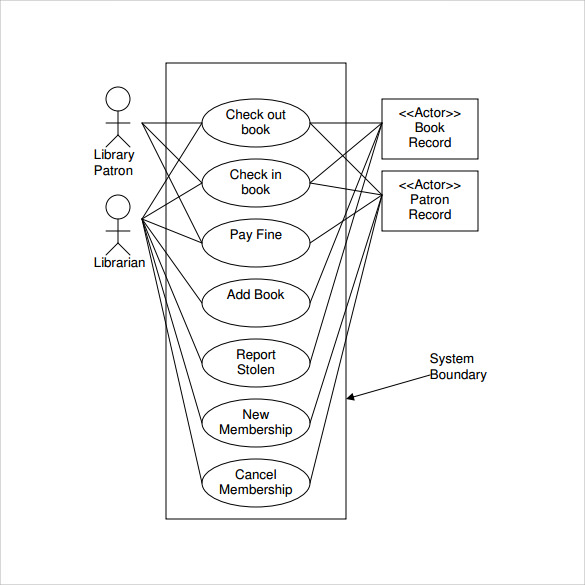 Library Patron

Librarian

Check out book

Check in book

Pay Fine

Add Book

Report Stolen

New Membership

Cancel Membership

<<Actor>> Book Record

<<Actor>> Patron Record

System Boundary